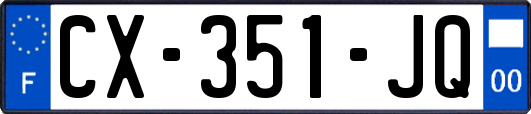 F
CX-351-JQ
00